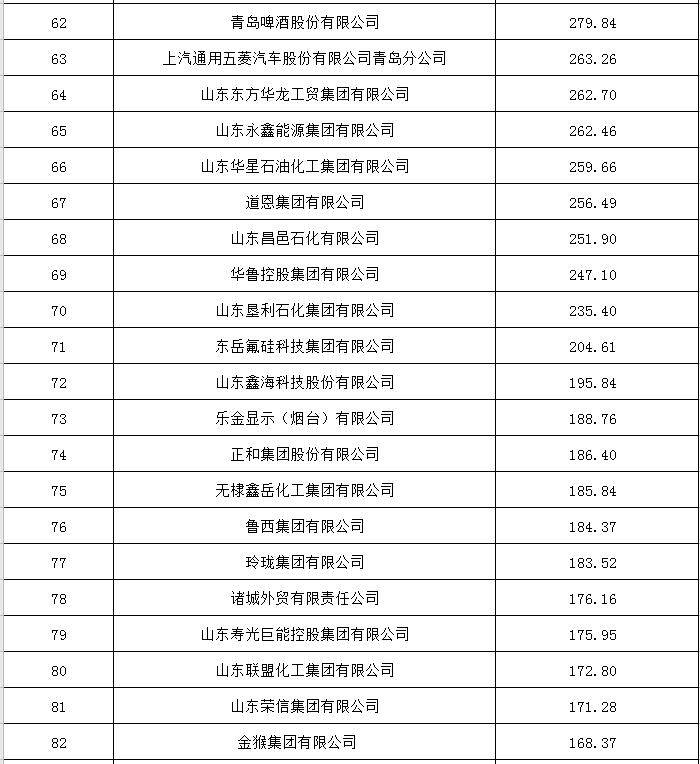 | 62 | 青岛啤酒股份有限公司 | 279.84 |
|---|---|---|
| 63 | 上汽通用五菱汽车股份有限公司青岛分公司 | 263.26 |
| 64 | 山东东方华龙工贸集团有限公司 | 262.70 |
| 65 | 山东永鑫能源集团有限公司 | 262.46 |
| 66 | 山东华星石油化工集团有限公司 | 259.66 |
| 67 | 道恩集团有限公司 | 256.49 |
| 68 | 山东昌邑石化有限公司 | 251.90 |
| 69 | 华鲁控股集团有限公司 | 247.10 |
| 70 | 山东垦利石化集团有限公司 | 235.40 |
| 71 | 东岳氟硅科技集团有限公司 | 204.61 |
| 72 | 山东鑫海科技股份有限公司 | 195.84 |
| 73 | 乐金显示（烟台）有限公司 | 188.76 |
| 74 | 正和集团股份有限公司 | 186.40 |
| 75 | 无棣鑫岳化工集团有限公司 | 185.84 |
| 76 | 鲁西集团有限公司 | 184.37 |
| 77 | 玲珑集团有限公司 | 183.52 |
| 78 | 诸城外贸有限责任公司 | 176.16 |
| 79 | 山东寿光巨能控股集团有限公司 | 175.95 |
| 80 | 山东联盟化工集团有限公司 | 172.80 |
| 81 | 山东荣信集团有限公司 | 171.28 |
| 82 | 金猴集团有限公司 | 168.37 |